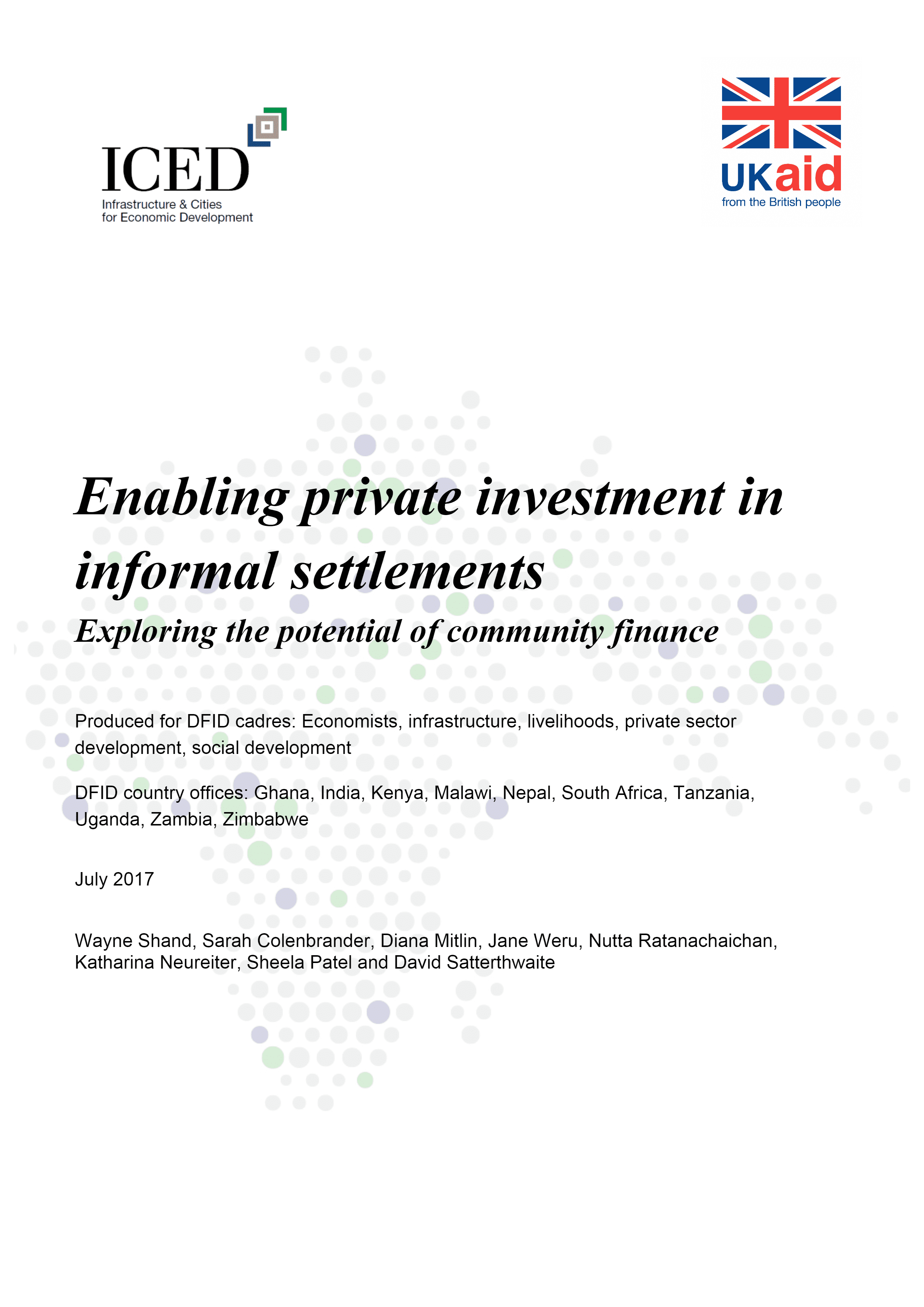 ICED
Infrastructure & Cities
for Economic Development

UKaid
from the British people

Enabling private investment in informal settlements

Exploring the potential of community finance

Produced for DFID cadres: Economists, infrastructure, livelihoods, private sector development, social development

DFID country offices: Ghana, India, Kenya, Malawi, Nepal, South Africa, Tanzania, Uganda, Zambia, Zimbabwe

July 2017

Wayne Shand, Sarah Colenbrander, Diana Mitlin, Jane Weru, Nutta Ratanachaichan, Katharina Neureiter, Sheela Patel and David Satterthwaite